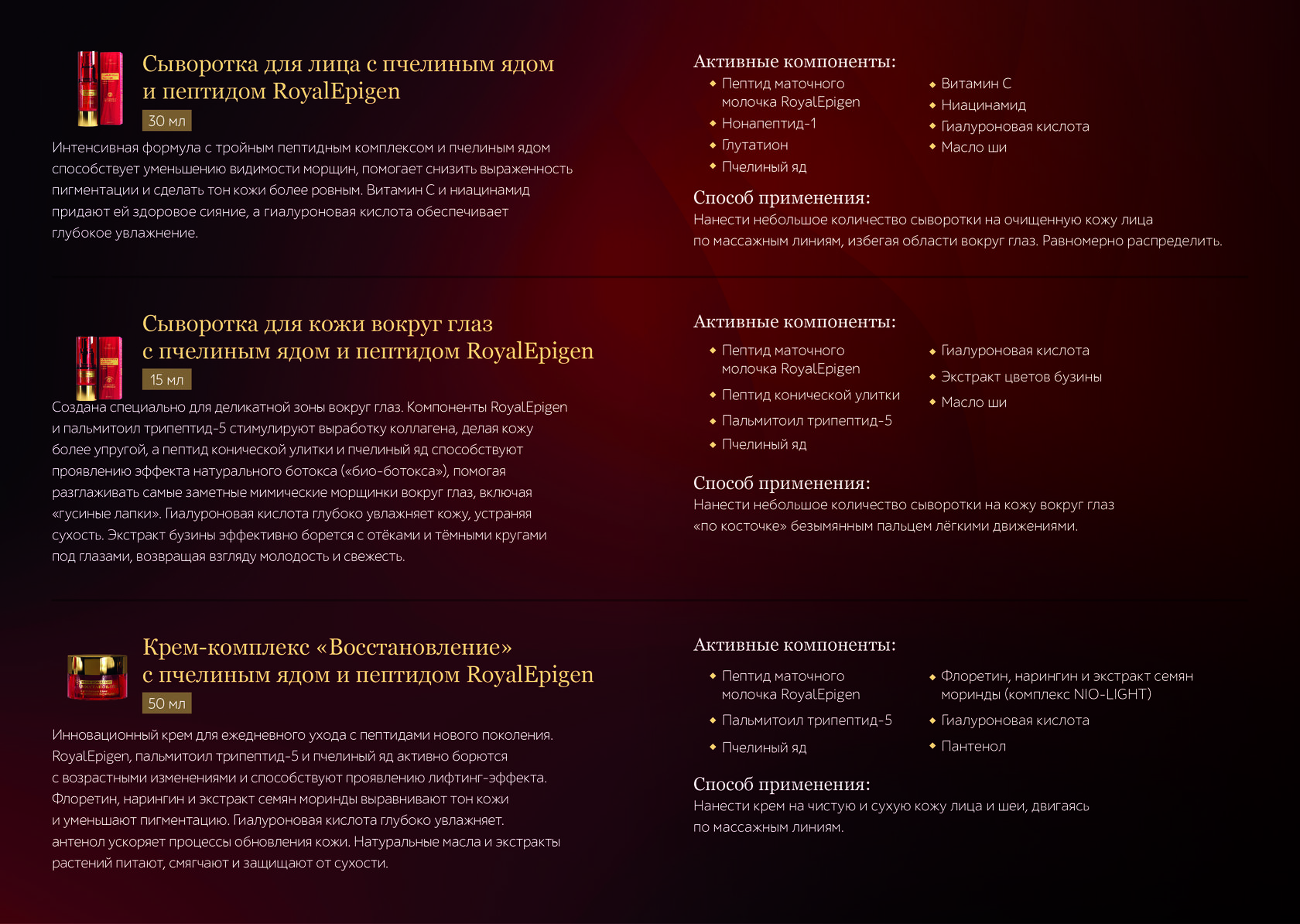 Сыворотка для лица с пчелиным ядом и пептидом RoyalEpigen

30 мл

Интенсивная формула с тройным пептидным комплексом и пчелиным ядом способствует уменьшению видимости морщин, помогает снизить выраженность пигментации и сделать тон кожи более ровным. Витамин С и ниацинамид придают ей здоровое сияние, а гиалуроновая кислота обеспечивает глубокое увлажнение.

Активные компоненты:

• Пептид маточного молочка RoyalEpigen
• Нонапептид-1
• Глутатион
• Пчелиный яд
• Витамин С
• Ниацинамид
• Гиалуроновая кислота
• Масло ши

Способ применения:

Нанести небольшое количество сыворотки на очищенную кожу лица по массажным линиям, избегая области вокруг глаз. Равномерно распределить.

Сыворотка для кожи вокруг глаз с пчелиным ядом и пептидом RoyalEpigen

15 мл

Создана специально для деликатной зоны вокруг глаз. Компоненты RoyalEpigen и пальмитоил трипептид-5 стимулируют выработку коллагена, делая кожу более упругой, а пептид конической улитки и пчелиный яд способствуют проявлению эффекта натурального ботокса («био-ботокса»), помогая разглаживать самые заметные мимические морщинки вокруг глаз, включая «гусиные лапки». Гиалуроновая кислота глубоко увлажняет кожу, устраняя сухость. Экстракт бузины эффективно борется с отёками и тёмными кругами под глазами, возвращая взгляду молодость и свежесть.

Активные компоненты:

• Пептид маточного молочка RoyalEpigen
• Пептид конической улитки
• Пальмитоил трипептид-5
• Пчелиный яд
• Гиалуроновая кислота
• Экстракт цветов бузины
• Масло ши

Способ применения:

Нанести небольшое количество сыворотки на кожу вокруг глаз «по косточке» безымянным пальцем лёгкими движениями.

Крем-комплекс «Восстановление» с пчелиным ядом и пептидом RoyalEpigen

50 мл

Инновационный крем для ежедневного ухода с пептидами нового поколения. RoyalEpigen, пальмитоил трипептид-5 и пчелиный яд активно борются с возрастными изменениями и способствуют проявлению лифтинг-эффекта. Флоретин, нарингин и экстракт семян моринды выравнивают тон кожи и уменьшают пигментацию. Гиалуроновая кислота глубоко увлажняет. антенол ускоряет процессы обновления кожи. Натуральные масла и экстракты растений питают, смягчают и защищают от сухости.

Активные компоненты:

• Пептид маточного молочка RoyalEpigen
• Пальмитоил трипептид-5
• Пчелиный яд
• Флоретин, нарингин и экстракт семян моринды (комплекс NIO-LIGHT)
• Гиалуроновая кислота
• Пантенол

Способ применения:

Нанести крем на чистую и сухую кожу лица и шеи, двигаясь по массажным линиям.